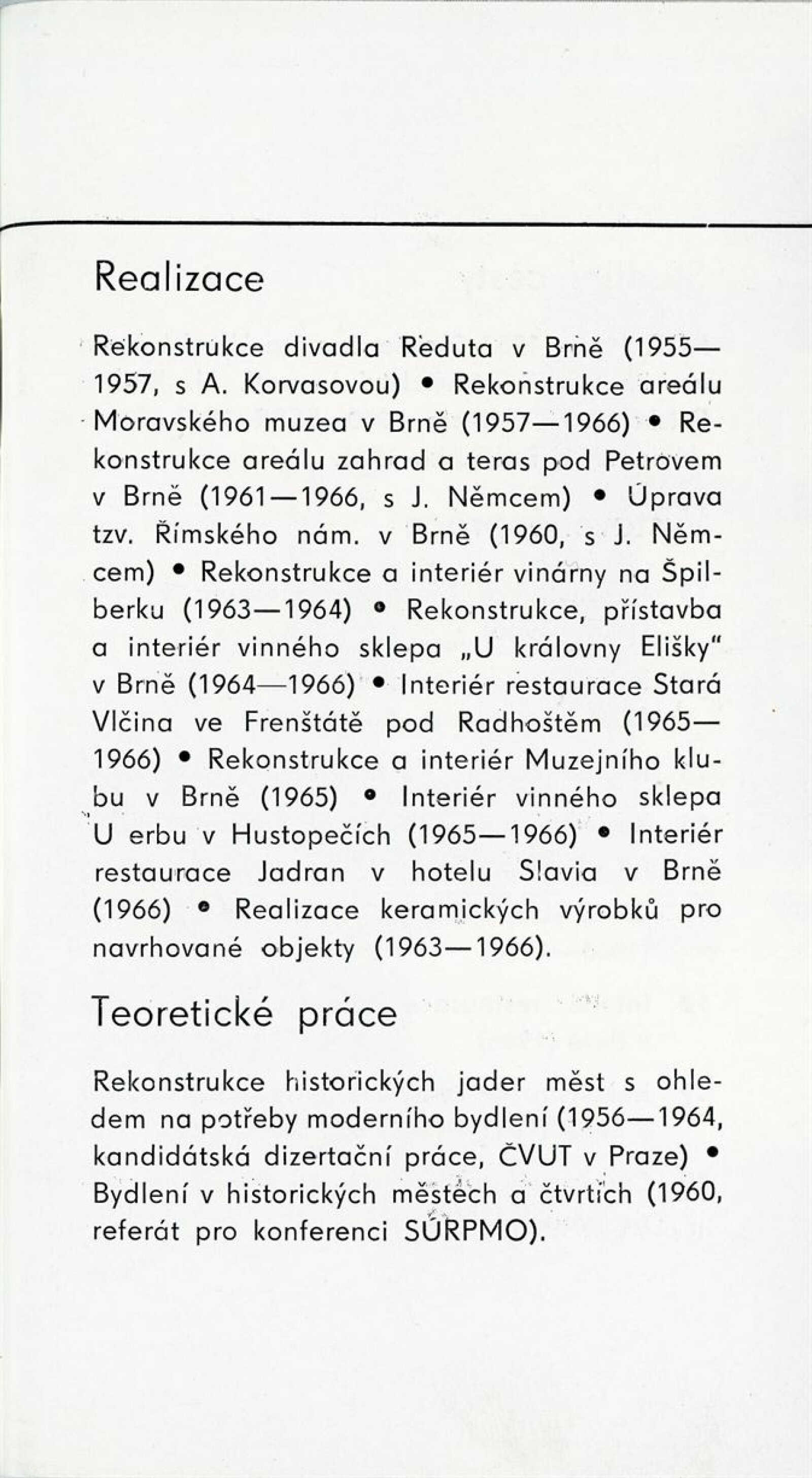 Realizace

Rekonstrukce divadla Reduta v Brně (1955—1957, s A. Korvasovou) • Rekonstrukce areálu Moravského muzea v Brně (1957—1966) • Rekonstrukce areálu zahrad a teras pod Petrovem v Brně (1961—1966, s J. Němcem) • Úprava tzv. Římského nám. v Brně (1960, s J. Němcem) • Rekonstrukce a interiér vinárny na Špilberku (1963—1964) • Rekonstrukce, přístavba a interiér vinného sklepa „U královny Elišky" v Brně (1964—1966) • Interiér restaurace Stará Vlčina ve Frenštátě pod Radhoštěm (1965—1966) • Rekonstrukce a interiér Muzejního klubu v Brně (1965) • Interiér vinného sklepa U erbu v Hustopečích (1965—1966) • Interiér restaurace Jadran v hotelu Slavia v Brně (1966) • Realizace keramických výrobků pro navrhované objekty (1963—1966).

Teoretické práce

Rekonstrukce historických jader měst s ohledem na potřeby moderního bydlení (1956—1964, kandidátská dizertační práce, ČVUT v Praze) • Bydlení v historických městech a čtvrtích (1960, referát pro konferenci SÚRPMO).